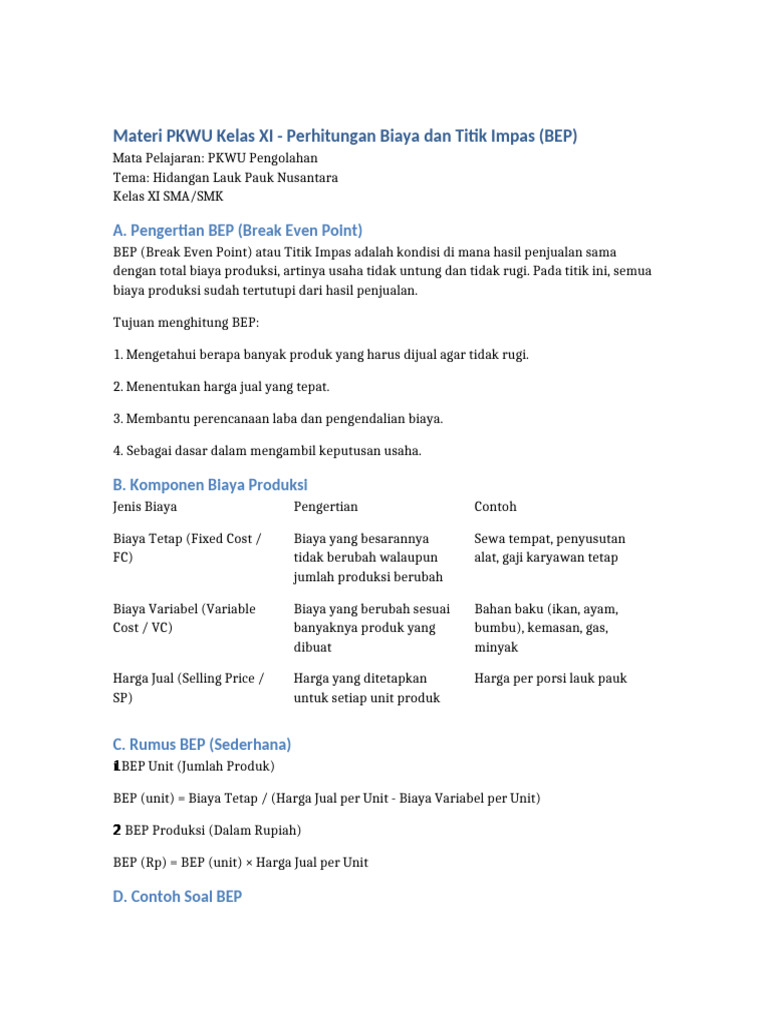 Materi PKWU Kelas XI - Perhitungan Biaya dan Titik Impas (BEP)

Mata Pelajaran: PKWU Pengolahan
Tema: Hidangan Lauk Pauk Nusantara
Kelas XI SMA/SMK

A. Pengertian BEP (Break Even Point)

BEP (Break Even Point) atau Titik Impas adalah kondisi di mana hasil penjualan sama dengan total biaya produksi, artinya usaha tidak untung dan tidak rugi. Pada titik ini, semua biaya produksi sudah tertutupi dari hasil penjualan.

Tujuan menghitung BEP:

1. Mengetahui berapa banyak produk yang harus dijual agar tidak rugi.

2. Menentukan harga jual yang tepat.

3. Membantu perencanaan laba dan pengendalian biaya.

4. Sebagai dasar dalam mengambil keputusan usaha.

B. Komponen Biaya Produksi

| Jenis Biaya | Pengertian | Contoh |
|---|---|---|
| Biaya Tetap (Fixed Cost / FC) | Biaya yang besarannya tidak berubah walaupun jumlah produksi berubah | Sewa tempat, penyusutan alat, gaji karyawan tetap |
| Biaya Variabel (Variable Cost / VC) | Biaya yang berubah sesuai banyaknya produk yang dibuat | Bahan baku (ikan, ayam, bumbu), kemasan, gas, minyak |
| Harga Jual (Selling Price / SP) | Harga yang ditetapkan untuk setiap unit produk | Harga per porsi lauk pauk |

C. Rumus BEP (Sederhana)

1 BEP Unit (Jumlah Produk)

BEP (unit) = Biaya Tetap / (Harga Jual per Unit - Biaya Variabel per Unit)

2 BEP Produksi (Dalam Rupiah)

BEP (Rp) = BEP (unit) × Harga Jual per Unit

D. Contoh Soal BEP